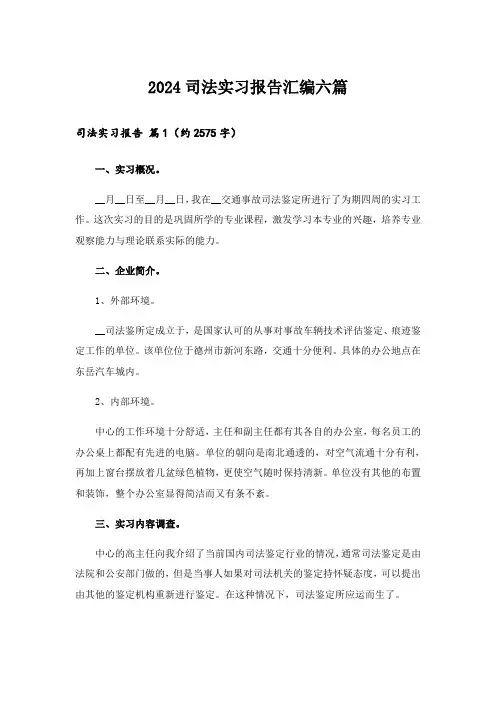 2024 司法实习报告汇编六篇

司法实习报告 篇1（约2575字）

一、实习概况。

__月__日至__月__日，我在__交通事故司法鉴定所进行了为期四周的实习工作。这次实习的目的是巩固所学的专业课程，激发学习本专业的兴趣，培养专业观察能力与理论联系实际的能力。

二、企业简介。

1、外部环境。

__司法鉴所定成立于，是国家认可的从事对事故车辆技术评估鉴定、痕迹鉴定工作的单位。该单位位于德州市新河东路，交通十分便利。具体的办公地点在东岳汽车城内。

2、内部环境。

中心的工作环境十分舒适，主任和副主任都有其各自的办公室，每名员工的办公桌上都配有先进的电脑。单位的朝向是南北通透的，对空气流通十分有利，再加上窗台摆放着几盆绿色植物，更使空气随时保持清新。单位没有其他的布置和装饰，整个办公室显得简洁而又有条不紊。

三、实习内容调查。

中心的高主任向我介绍了当前国内司法鉴定行业的情况，通常司法鉴定是由法院和公安部门做的，但是当事人如果对司法机关的鉴定持怀疑态度，可以提出由其他的鉴定机构重新进行鉴定。在这种情况下，司法鉴定所应运而生了。